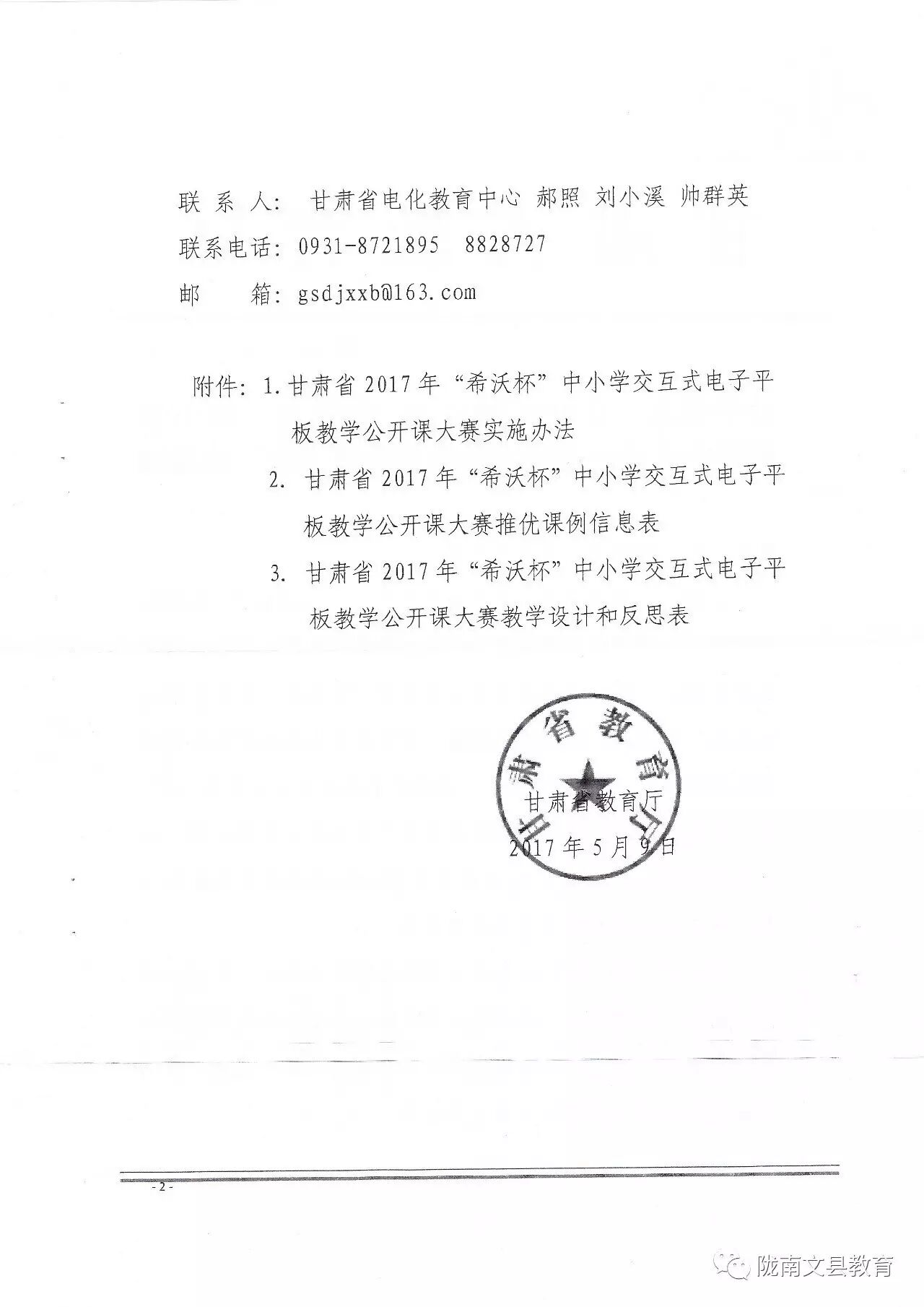 联 系 人： 甘肃省电化教育中心 郝照 刘小溪 帅群英
联系电话：0931-8721895　8828727
邮　　箱：gsdjxxb@163.com

附件：1.甘肃省 2017 年“希沃杯”中小学交互式电子平板教学公开课大赛实施办法
2. 甘肃省 2017 年“希沃杯”中小学交互式电子平板教学公开课大赛推优课例信息表
3. 甘肃省 2017 年“希沃杯”中小学交互式电子平板教学公开课大赛教学设计和反思表

甘肃省教育厅
甘肃省教育厅
2017 年 5 月 9 日

- 2 -

陇南文县教育